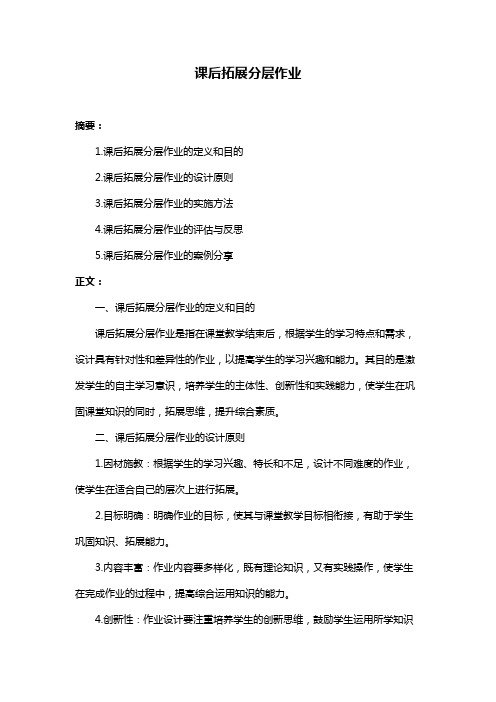 课后拓展分层作业

摘要：

1.课后拓展分层作业的定义和目的

2.课后拓展分层作业的设计原则

3.课后拓展分层作业的实施方法

4.课后拓展分层作业的评估与反思

5.课后拓展分层作业的案例分享

正文：

一、课后拓展分层作业的定义和目的

课后拓展分层作业是指在课堂教学结束后，根据学生的学习特点和需求，设计具有针对性和差异性的作业，以提高学生的学习兴趣和能力。其目的是激发学生的自主学习意识，培养学生的主体性、创新性和实践能力，使学生在巩固课堂知识的同时，拓展思维，提升综合素质。

二、课后拓展分层作业的设计原则

1.因材施教：根据学生的学习兴趣、特长和不足，设计不同难度的作业，使学生在适合自己的层次上进行拓展。

2.目标明确：明确作业的目标，使其与课堂教学目标相衔接，有助于学生巩固知识、拓展能力。

3.内容丰富：作业内容要多样化，既有理论知识，又有实践操作，使学生在完成作业的过程中，提高综合运用知识的能力。

4.创新性：作业设计要注重培养学生的创新思维，鼓励学生运用所学知识